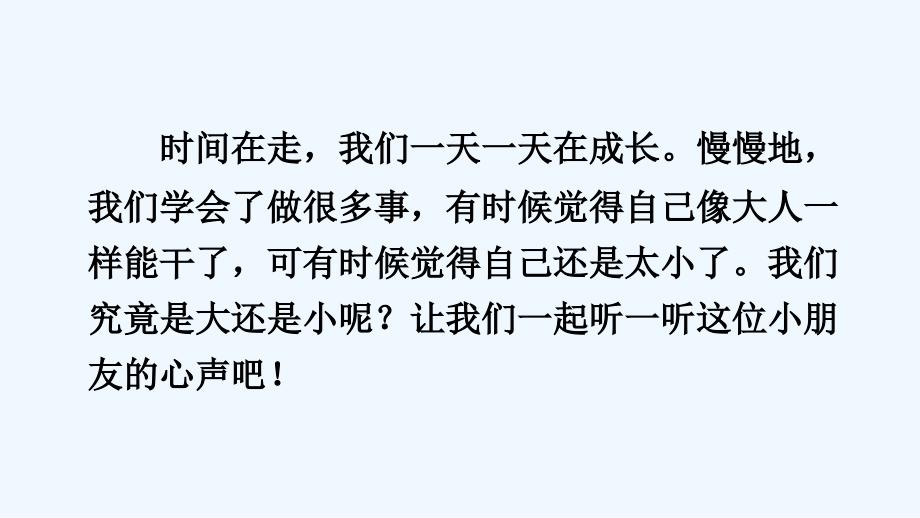 时间在走，我们一天一天在成长。慢慢地，我们学会了做很多事，有时候觉得自己像大人一样能干了，可有时候觉得自己还是太小了。我们究竟是大还是小呢？让我们一起听一听这位小朋友的心声吧！